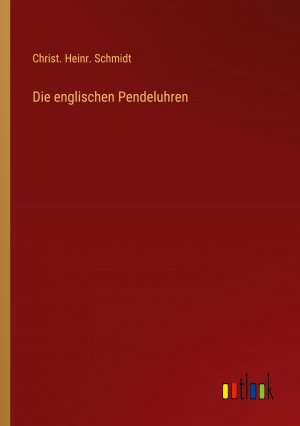 Christ. Heinr. Schmidt

Die englischen Pendeluhren

outlook